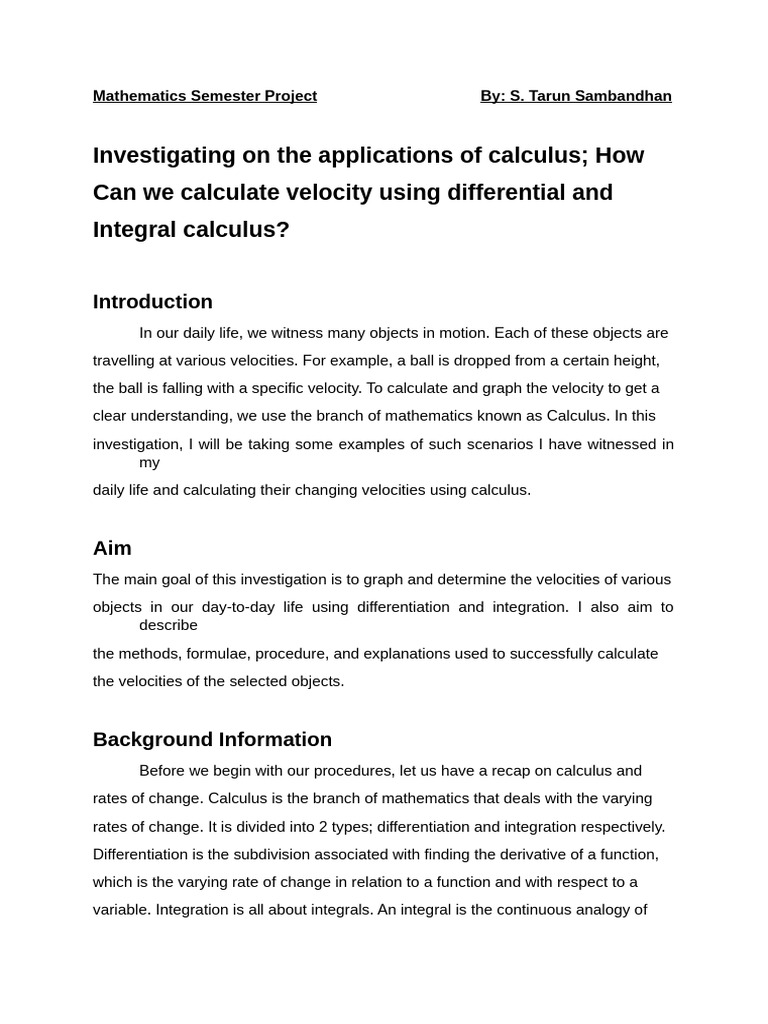 Mathematics Semester Project By: S. Tarun Sambandhan

Investigating on the applications of calculus; How Can we calculate velocity using differential and Integral calculus?

Introduction

In our daily life, we witness many objects in motion. Each of these objects are travelling at various velocities. For example, a ball is dropped from a certain height, the ball is falling with a specific velocity. To calculate and graph the velocity to get a clear understanding, we use the branch of mathematics known as Calculus. In this investigation, I will be taking some examples of such scenarios I have witnessed in my daily life and calculating their changing velocities using calculus.

Aim

The main goal of this investigation is to graph and determine the velocities of various objects in our day-to-day life using differentiation and integration. I also aim to describe the methods, formulae, procedure, and explanations used to successfully calculate the velocities of the selected objects.

Background Information

Before we begin with our procedures, let us have a recap on calculus and rates of change. Calculus is the branch of mathematics that deals with the varying rates of change. It is divided into 2 types; differentiation and integration respectively. Differentiation is the subdivision associated with finding the derivative of a function, which is the varying rate of change in relation to a function and with respect to a variable. Integration is all about integrals. An integral is the continuous analogy of